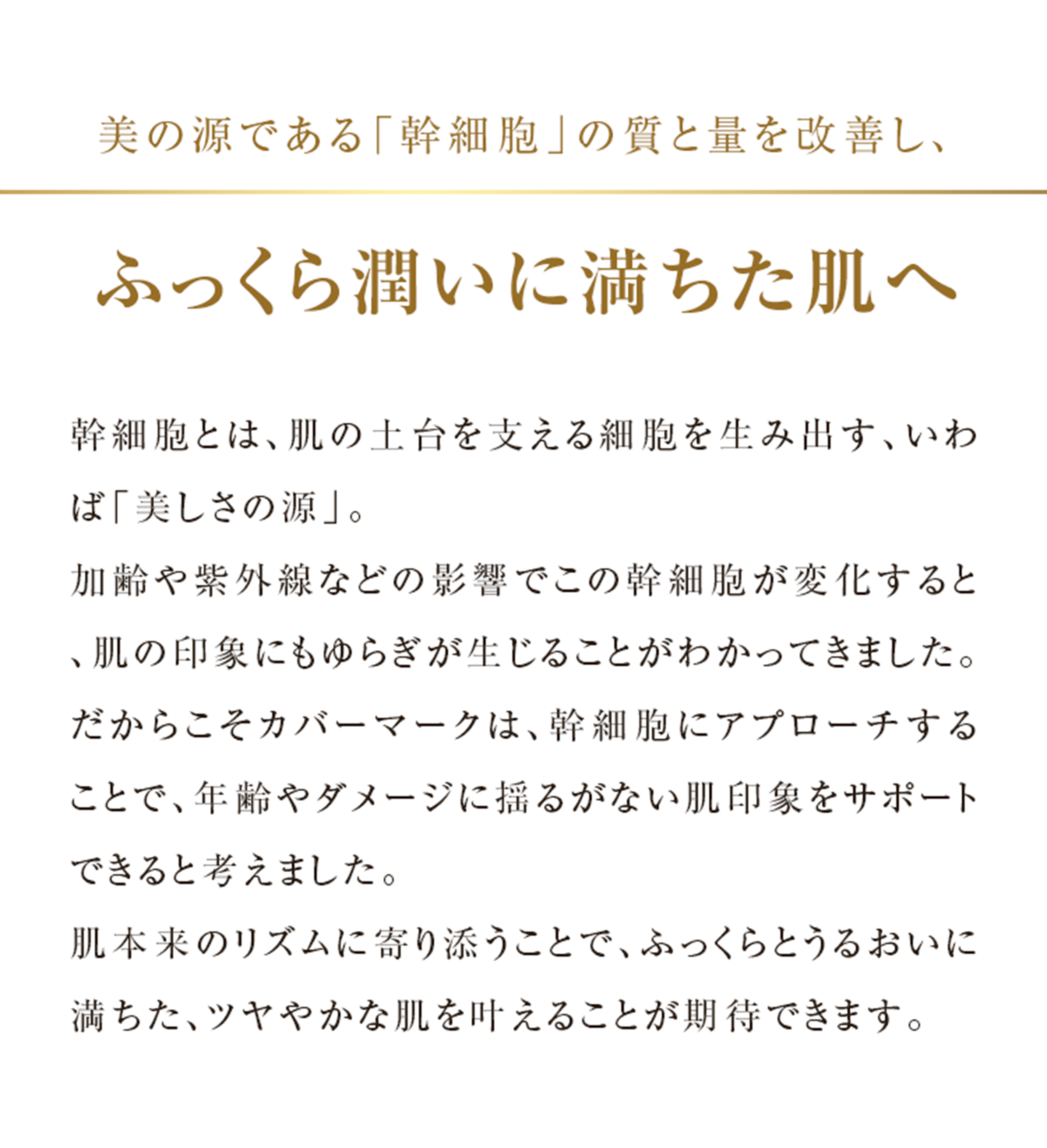 美の源である「幹細胞」の質と量を改善し、

ふっくら潤いに満ちた肌へ

幹細胞とは、肌の土台を支える細胞を生み出す、いわば「美しさの源」。
加齢や紫外線などの影響でこの幹細胞が変化すると、肌の印象にもゆらぎが生じることがわかってきました。
だからこそカバーマークは、幹細胞にアプローチすることで、年齢やダメージに揺るがない肌印象をサポートできると考えました。
肌本来のリズムに寄り添うことで、ふっくらとうるおいに満ちた、ツヤやかな肌を叶えることが期待できます。